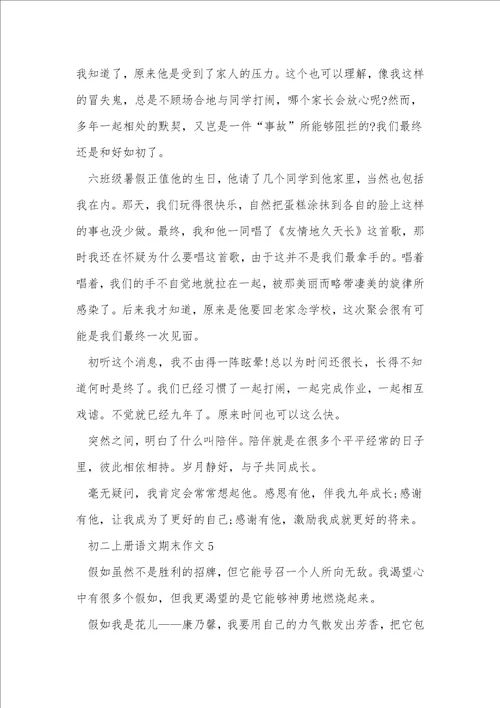 我知道了，原来他是受到了家人的压力。这个也可以理解，像我这样的冒失鬼，总是不顾场合地与同学打闹，哪个家长会放心呢?然而，多年一起相处的默契，又岂是一件“事故”所能够阻拦的?我们最终还是和好如初了。

六班级暑假正值他的生日，他请了几个同学到他家里，当然也包括我在内。那天，我们玩得很快乐，自然把蛋糕涂抹到各自的脸上这样的事也没少做。最终，我和他一同唱了《友情地久天长》这首歌，那时我还在怀疑为什么要唱这首歌，由于这并不是我们最拿手的。唱着唱着，我们的手不自觉地就拉在一起，被那美丽而略带凄美的旋律所感染了。后来我才知道，原来是他要回老家念学校，这次聚会很有可能是我们最终一次见面。

初听这个消息，我不由得一阵眩晕!总以为时间还很长，长得不知道何时是终了。我们已经习惯了一起打闹，一起完成作业，一起相互戏谑。不觉就已经九年了。原来时间也可以这么快。

突然之间，明白了什么叫陪伴。陪伴就是在很多个平平经常的日子里，彼此相依相持。岁月静好，与子共同成长。

毫无疑问，我肯定会常常想起他。感恩有他，伴我九年成长;感谢有他，让我成为了更好的自己;感谢有他，激励我成就更好的将来。

初二上册语文期末作文5

假如虽然不是胜利的招牌，但它能号召一个人所向无敌。我渴望心中有很多个假如，但我更渴望的是它能够神勇地燃烧起来。

假如我是花儿——康乃馨，我要用自己的力气散发出芳香，把它包